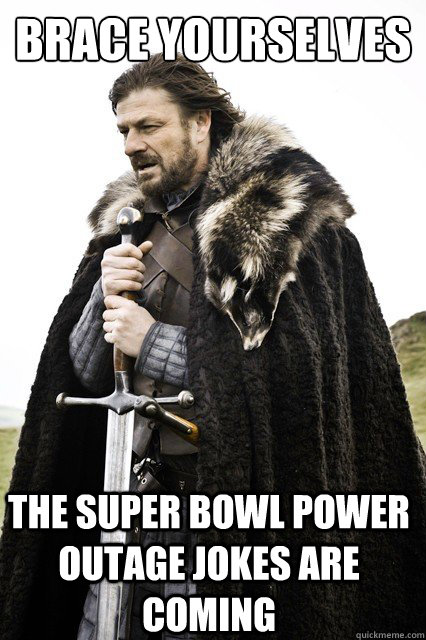 BRACE YOURSELVES

THE SUPER BOWL POWER OUTAGE JOKES ARE COMING

quickmeme.com